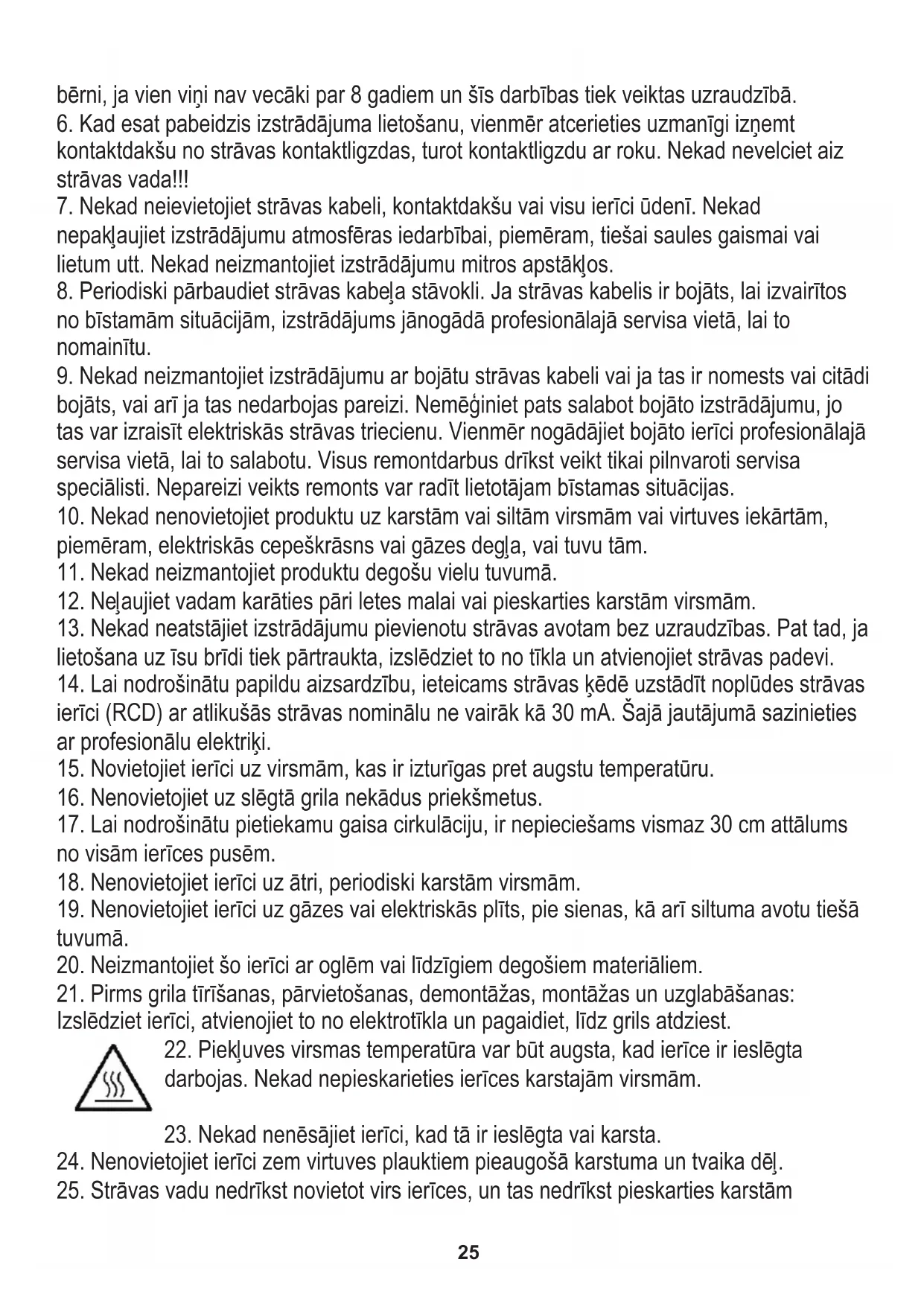 bērni, ja vien viņi nav vecāki par 8 gadiem un šīs darbības tiek veiktas uzraudzībā.
6. Kad esat pabeidzis izstrādājuma lietošanu, vienmēr atcerieties uzmanīgi izņemt kontaktdakšu no strāvas kontaktligzdas, turot kontaktligzdu ar roku. Nekad nevelciet aiz strāvas vada!!!
7. Nekad neievietojiet strāvas kabeli, kontaktdakšu vai visu ierīci ūdenī. Nekad nepakļaujiet izstrādājumu atmosfēras iedarbībai, piemēram, tiešai saules gaismai vai lietum utt. Nekad neizmantojiet izstrādājumu mitros apstākļos.
8. Periodiski pārbaudiet strāvas kabeļa stāvokli. Ja strāvas kabelis ir bojāts, lai izvairītos no bīstamām situācijām, izstrādājums jānogādā profesionālajā servisa vietā, lai to nomainītu.
9. Nekad neizmantojiet izstrādājumu ar bojātu strāvas kabeli vai ja tas ir nomests vai citādi bojāts, vai arī ja tas nedarbojas pareizi. Nemēģiniet pats salabot bojāto izstrādājumu, jo tas var izraisīt elektriskās strāvas triecienu. Vienmēr nogādājiet bojāto ierīci profesionālajā servisa vietā, lai to salabotu. Visus remontdarbus drīkst veikt tikai pilnvaroti servisa speciālisti. Nepareizi veikts remonts var radīt lietotājam bīstamas situācijas.
10. Nekad nenovietojiet produktu uz karstām vai siltām virsmām vai virtuves iekārtām, piemēram, elektriskās cepeškrāsns vai gāzes degļa, vai tuvu tām.
11. Nekad neizmantojiet produktu degošu vielu tuvumā.
12. Neļaujiet vadam karāties pāri letes malai vai pieskarties karstām virsmām.
13. Nekad neatstājiet izstrādājumu pievienotu strāvas avotam bez uzraudzības. Pat tad, ja lietošana uz īsu brīdi tiek pārtraukta, izslēdziet to no tīkla un atvienojiet strāvas padevi.
14. Lai nodrošinātu papildu aizsardzību, ieteicams strāvas ķēdē uzstādīt noplūdes strāvas ierīci (RCD) ar atlikušās strāvas nominālu ne vairāk kā 30 mA. Šajā jautājumā sazinieties ar profesionālu elektriķi.
15. Novietojiet ierīci uz virsmām, kas ir izturīgas pret augstu temperatūru.
16. Nenovietojiet uz slēgtā grila nekādus priekšmetus.
17. Lai nodrošinātu pietiekamu gaisa cirkulāciju, ir nepieciešams vismaz 30 cm attālums no visām ierīces pusēm.
18. Nenovietojiet ierīci uz ātri, periodiski karstām virsmām.
19. Nenovietojiet ierīci uz gāzes vai elektriskās plīts, pie sienas, kā arī siltuma avotu tiešā tuvumā.
20. Neizmantojiet šo ierīci ar oglēm vai līdzīgiem degošiem materiāliem.
21. Pirms grila tīrīšanas, pārvietošanas, demontāžas, montāžas un uzglabāšanas: Izslēdziet ierīci, atvienojiet to no elektrotīkla un pagaidiet, līdz grils atdziest.
22. Piekļuves virsmas temperatūra var būt augsta, kad ierīce ir ieslēgta darbojas. Nekad nepieskarieties ierīces karstajām virsmām.
23. Nekad nenēsājiet ierīci, kad tā ir ieslēgta vai karsta.
24. Nenovietojiet ierīci zem virtuves plauktiem pieaugošā karstuma un tvaika dēļ.
25. Strāvas vadu nedrīkst novietot virs ierīces, un tas nedrīkst pieskarties karstām

25